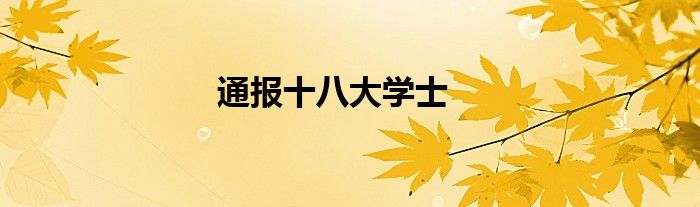 通报十八大学士